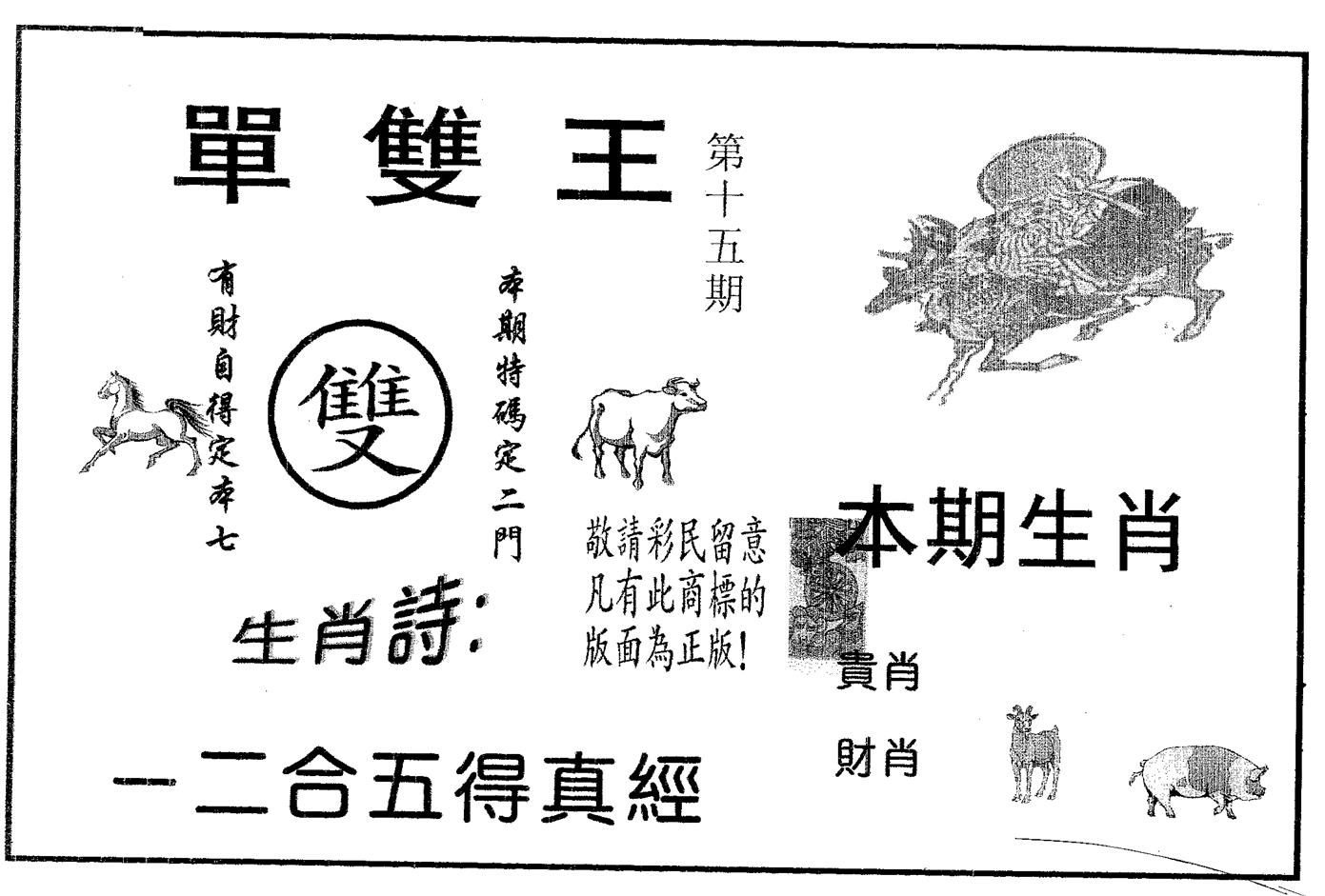 單雙王

第十五期

有財自得定本七

雙

本期特碼定二門

敬請彩民留意
凡有此商標的
版面為正版!

本期生肖

生肖詩:

貴肖

財肖

一二合五得真經